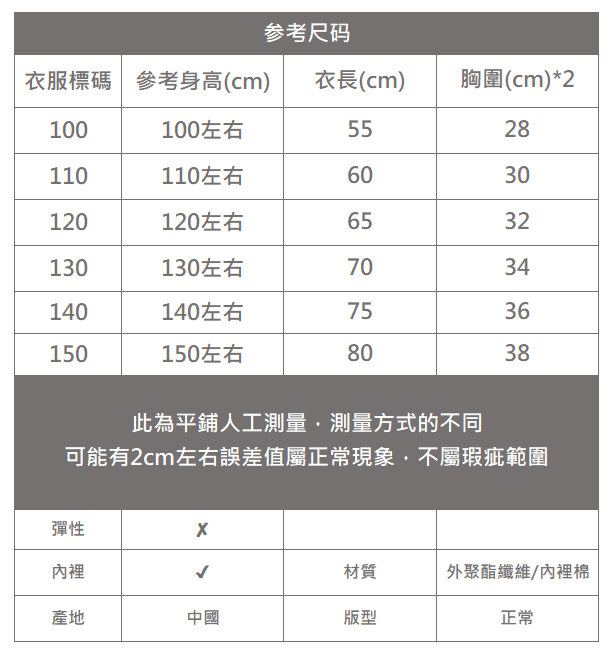 参考尺码

| 衣服標碼 | 參考身高(cm) | 衣長(cm) | 胸圍(cm)*2 |
|---|---|---|---|
| 100 | 100左右 | 55 | 28 |
| 110 | 110左右 | 60 | 30 |
| 120 | 120左右 | 65 | 32 |
| 130 | 130左右 | 70 | 34 |
| 140 | 140左右 | 75 | 36 |
| 150 | 150左右 | 80 | 38 |

此為平鋪人工測量，測量方式的不同
可能有2cm左右誤差值屬正常現象，不屬瑕疵範圍

| 彈性 | ✗ | | |
|---|---|---|---|
| 內裡 | ✓ | 材質 | 外聚酯纖維/內裡棉 |
| 產地 | 中國 | 版型 | 正常 |